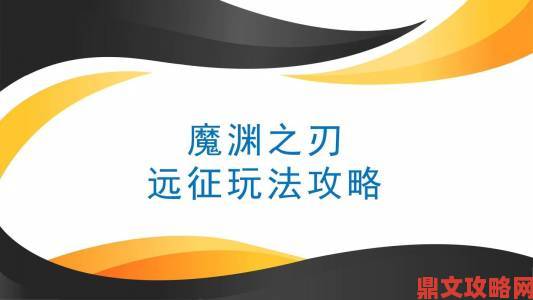 魔渊之刃
远征玩法攻略

鼎文攻略网